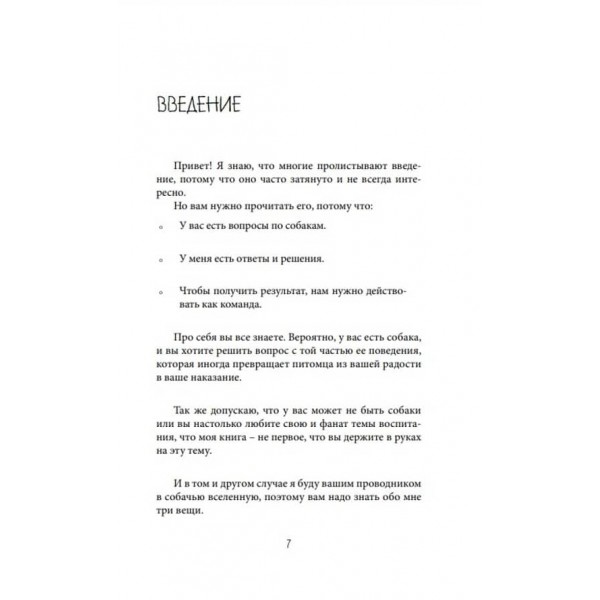 ВВЕДЕНИЕ

Привет! Я знаю, что многие пролистывают введение, потому что оно часто затянуто и не всегда интересно.

Но вам нужно прочитать его, потому что:

◦ У вас есть вопросы по собакам.

◦ У меня есть ответы и решения.

◦ Чтобы получить результат, нам нужно действовать как команда.

Про себя вы все знаете. Вероятно, у вас есть собака, и вы хотите решить вопрос с той частью ее поведения, которая иногда превращает питомца из вашей радости в ваше наказание.

Так же допускаю, что у вас может не быть собаки или вы настолько любите свою и фанат темы воспитания, что моя книга – не первое, что вы держите в руках на эту тему.

И в том и другом случае я буду вашим проводником в собачью вселенную, поэтому вам надо знать обо мне три вещи.

7